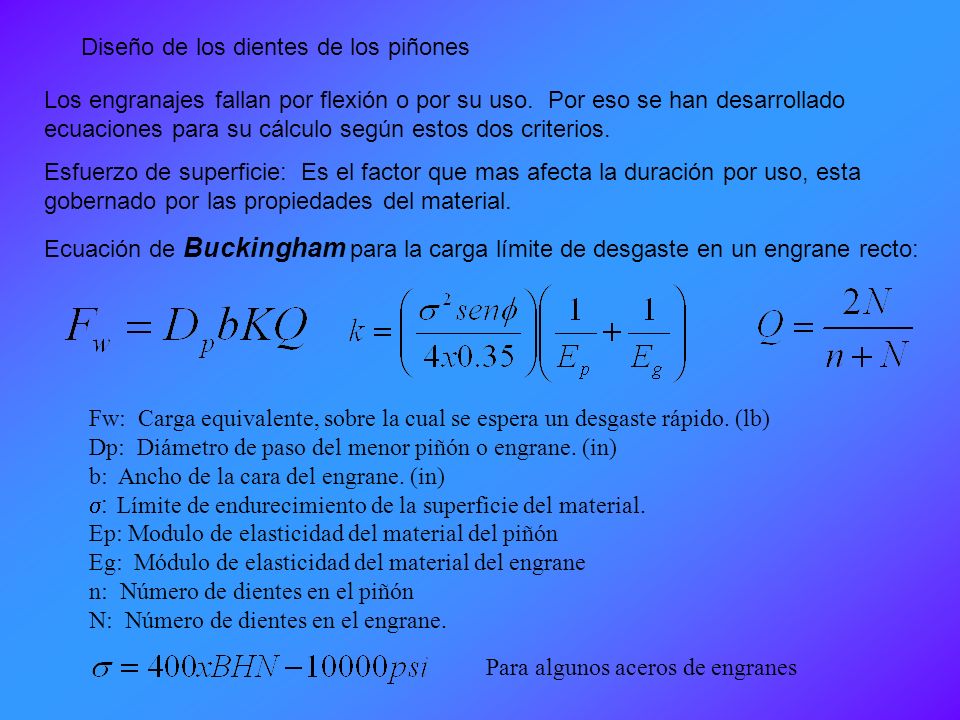 Diseño de los dientes de los piñones

Los engranajes fallan por flexión o por su uso. Por eso se han desarrollado ecuaciones para su cálculo según estos dos criterios.

Esfuerzo de superficie: Es el factor que mas afecta la duración por uso, esta gobernado por las propiedades del material.

Ecuación de Buckingham para la carga límite de desgaste en un engrane recto:

$F_w = D_p bKQ$ $k = \left(\frac{\sigma^2 sen\phi}{4x0.35}\right)\left(\frac{1}{E_p} + \frac{1}{E_g}\right)$ $Q = \frac{2N}{n+N}$

Fw: Carga equivalente, sobre la cual se espera un desgaste rápido. (lb)
Dp: Diámetro de paso del menor piñón o engrane. (in)
b: Ancho de la cara del engrane. (in)
$\sigma$: Límite de endurecimiento de la superficie del material.
Ep: Modulo de elasticidad del material del piñón
Eg: Módulo de elasticidad del material del engrane
n: Número de dientes en el piñón
N: Número de dientes en el engrane.

$\sigma = 400xBHN - 10000psi$ Para algunos aceros de engranes